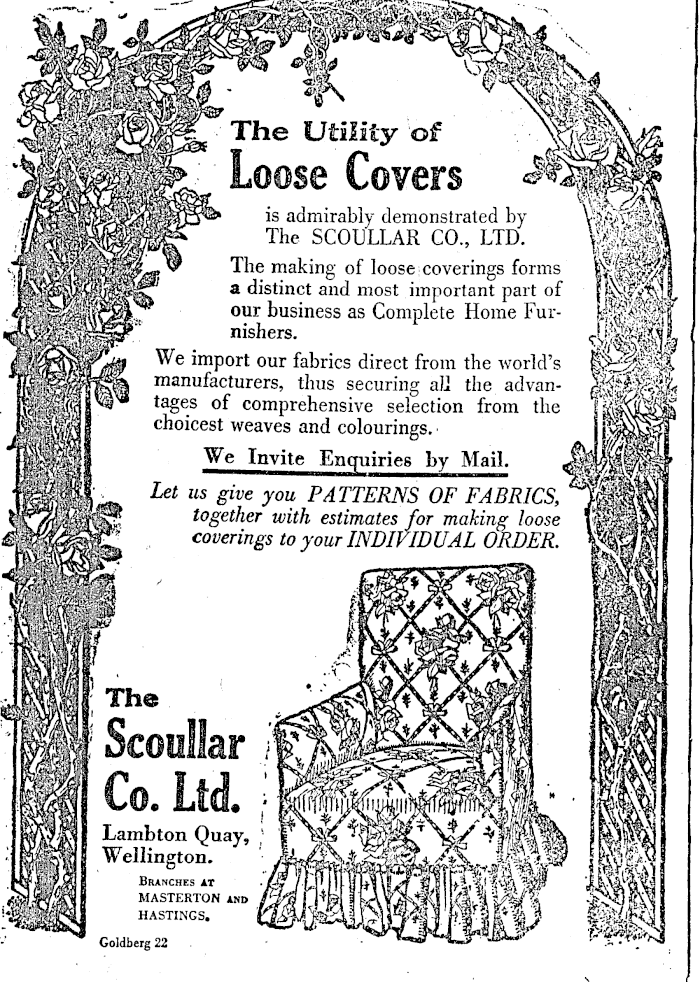 The Utility of
Loose Covers

is admirably demonstrated by The SCOULLAR CO., LTD.

The making of loose coverings forms a distinct and most important part of our business as Complete Home Furnishers.

We import our fabrics direct from the world's manufacturers, thus securing all the advantages of comprehensive selection from the choicest weaves and colourings.

We Invite Enquiries by Mail.

Let us give you PATTERNS OF FABRICS, together with estimates for making loose coverings to your INDIVIDUAL ORDER.

The
Scoullar
Co. Ltd.

Lambton Quay,
Wellington.

BRANCHES AT
MASTERTON AND
HASTINGS.

Goldberg 22